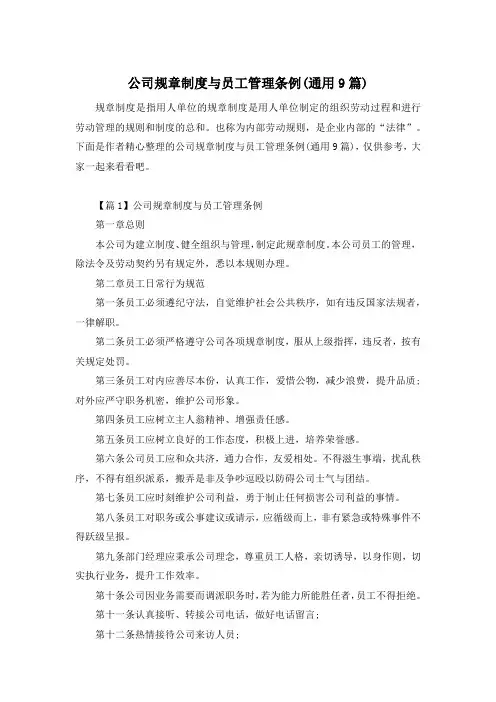 公司规章制度与员工管理条例(通用9篇)

规章制度是指用人单位的规章制度是用人单位制定的组织劳动过程和进行劳动管理的规则和制度的总和。也称为内部劳动规则，是企业内部的“法律”。下面是作者精心整理的公司规章制度与员工管理条例(通用9篇)，仅供参考，大家一起来看看吧。

【篇1】公司规章制度与员工管理条例

第一章总则

本公司为建立制度、健全组织与管理，制定此规章制度。本公司员工的管理，除法令及劳动契约另有规定外，悉以本规则办理。

第二章员工日常行为规范

第一条员工必须遵纪守法，自觉维护社会公共秩序，如有违反国家法规者，一律解职。

第二条员工必须严格遵守公司各项规章制度，服从上级指挥，违反者，按有关规定处罚。

第三条员工对内应善尽本份，认真工作，爱惜公物，减少浪费，提升品质；对外应严守职务机密，维护公司形象。

第四条员工应树立主人翁精神、增强责任感。

第五条员工应树立良好的工作态度，积极上进，培养荣誉感。

第六条公司员工应和众共济，通力合作，友爱相处。不得滋生事端，扰乱秩序，不得有组织派系，搬弄是非及争吵逗殴以防碍公司士气与团结。

第七条员工应时刻维护公司利益，勇于制止任何损害公司利益的事情。

第八条员工对职务或公事建议或请示，应循级而上，非有紧急或特殊事件不得跃级呈报。

第九条部门经理应秉承公司理念，尊重员工人格，亲切诱导，以身作则，切实执行业务，提升工作效率。

第十条公司因业务需要而调派职务时，若为能力所能胜任者，员工不得拒绝。

第十一条认真接听、转接公司电话，做好电话留言；

第十二条热情接待公司来访人员；